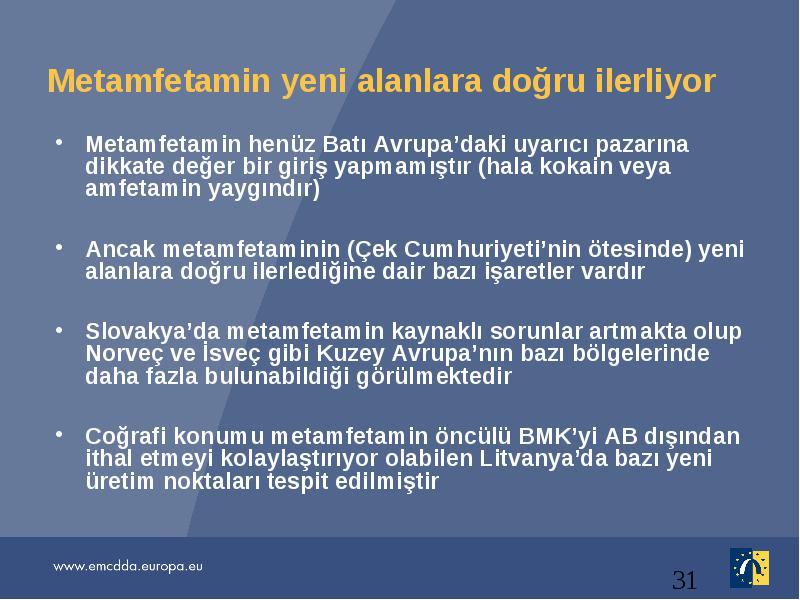 Metamfetamin yeni alanlara doğru ilerliyor

• Metamfetamin henüz Batı Avrupa'daki uyarıcı pazarına dikkate değer bir giriş yapmamıştır (hala kokain veya amfetamin yaygındır)

• Ancak metamfetaminin (Çek Cumhuriyeti'nin ötesinde) yeni alanlara doğru ilerlediğine dair bazı işaretler vardır

• Slovakya'da metamfetamin kaynaklı sorunlar artmakta olup Norveç ve İsveç gibi Kuzey Avrupa'nın bazı bölgelerinde daha fazla bulunabildiği görülmektedir

• Coğrafi konumu metamfetamin öncülü BMK'yi AB dışından ithal etmeyi kolaylaştırıyor olabilen Litvanya'da bazı yeni üretim noktaları tespit edilmiştir

www.emcdda.europa.eu

31